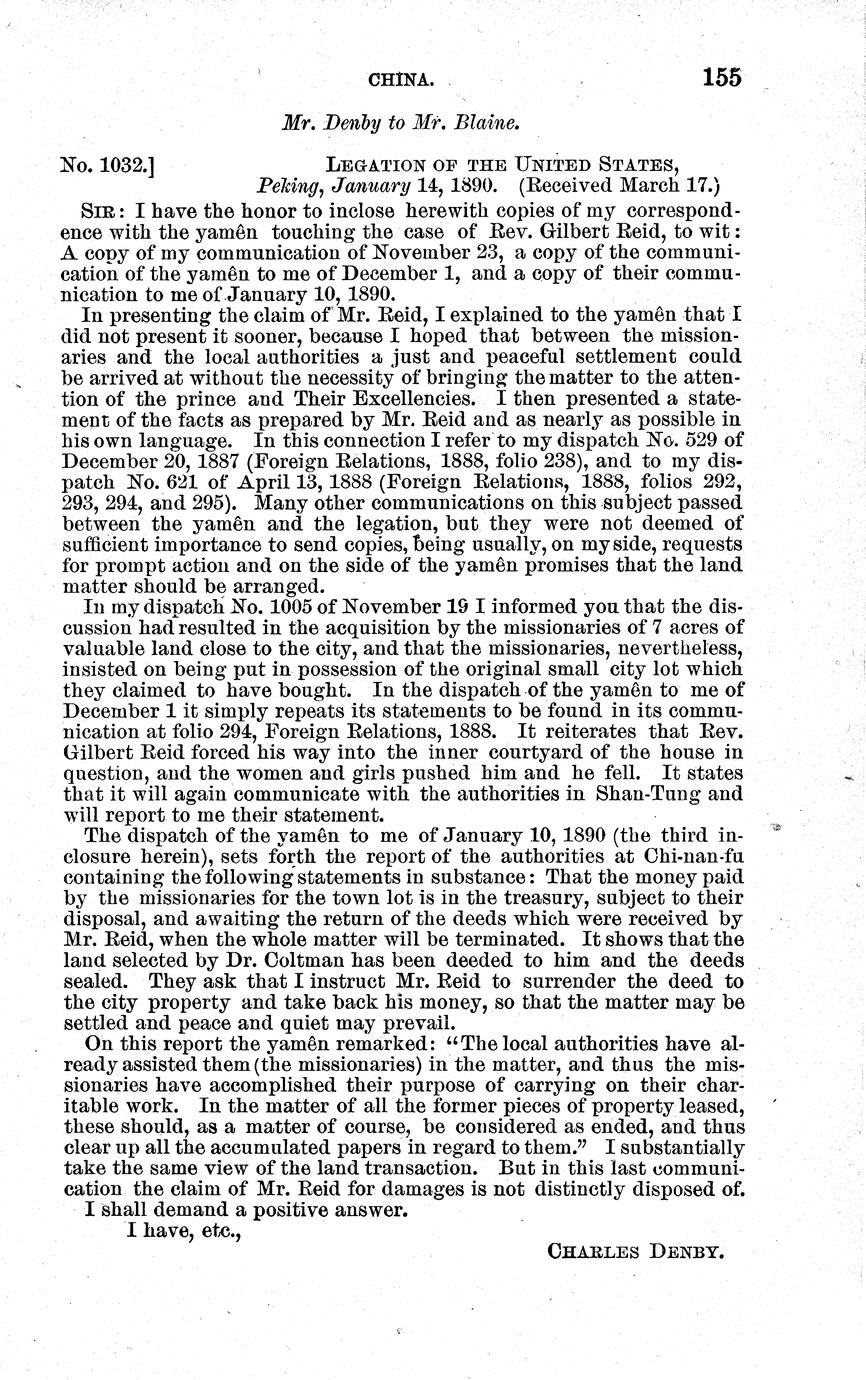 CHINA. 155

Mr. Denby to Mr. Blaine.

No. 1032.] LEGATION OF THE UNITED STATES, Peking, January 14, 1890. (Received March 17.)

SIR: I have the honor to inclose herewith copies of my correspondence with the yamên touching the case of Rev. Gilbert Reid, to wit: A copy of my communication of November 23, a copy of the communication of the yamên to me of December 1, and a copy of their communication to me of January 10, 1890.

In presenting the claim of Mr. Reid, I explained to the yamên that I did not present it sooner, because I hoped that between the missionaries and the local authorities a just and peaceful settlement could be arrived at without the necessity of bringing the matter to the attention of the prince and Their Excellencies. I then presented a statement of the facts as prepared by Mr. Reid and as nearly as possible in his own language. In this connection I refer to my dispatch No. 529 of December 20, 1887 (Foreign Relations, 1888, folio 238), and to my dispatch No. 621 of April 13, 1888 (Foreign Relations, 1888, folios 292, 293, 294, and 295). Many other communications on this subject passed between the yamên and the legation, but they were not deemed of sufficient importance to send copies, being usually, on my side, requests for prompt action and on the side of the yamên promises that the land matter should be arranged.

In my dispatch No. 1005 of November 19 I informed you that the discussion had resulted in the acquisition by the missionaries of 7 acres of valuable land close to the city, and that the missionaries, nevertheless, insisted on being put in possession of the original small city lot which they claimed to have bought. In the dispatch of the yamên to me of December 1 it simply repeats its statements to be found in its communication at folio 294, Foreign Relations, 1888. It reiterates that Rev. Gilbert Reid forced his way into the inner courtyard of the house in question, and the women and girls pushed him and he fell. It states that it will again communicate with the authorities in Shan-Tung and will report to me their statement.

The dispatch of the yamên to me of January 10, 1890 (the third inclosure herein), sets forth the report of the authorities at Chi-nan-fu containing the following statements in substance: That the money paid by the missionaries for the town lot is in the treasury, subject to their disposal, and awaiting the return of the deeds which were received by Mr. Reid, when the whole matter will be terminated. It shows that the land selected by Dr. Coltman has been deeded to him and the deeds sealed. They ask that I instruct Mr. Reid to surrender the deed to the city property and take back his money, so that the matter may be settled and peace and quiet may prevail.

On this report the yamên remarked: "The local authorities have already assisted them (the missionaries) in the matter, and thus the missionaries have accomplished their purpose of carrying on their charitable work. In the matter of all the former pieces of property leased, these should, as a matter of course, be considered as ended, and thus clear up all the accumulated papers in regard to them." I substantially take the same view of the land transaction. But in this last communication the claim of Mr. Reid for damages is not distinctly disposed of.

I shall demand a positive answer.

I have, etc.,

CHARLES DENBY.